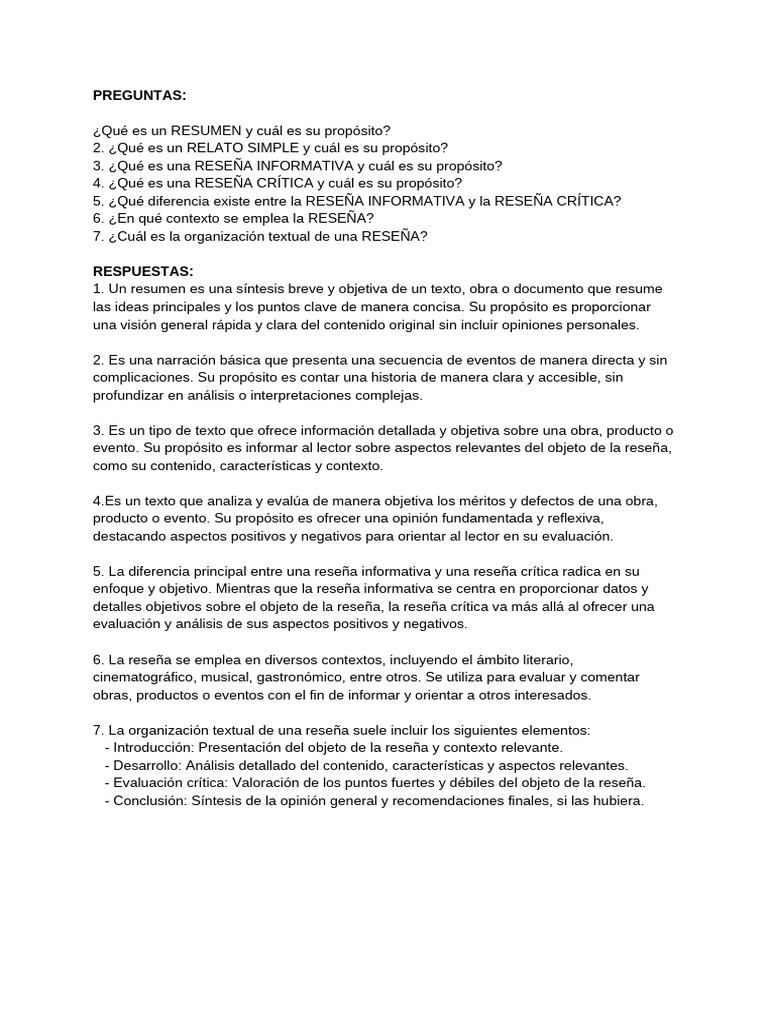 PREGUNTAS:

¿Qué es un RESUMEN y cuál es su propósito?
2. ¿Qué es un RELATO SIMPLE y cuál es su propósito?
3. ¿Qué es una RESEÑA INFORMATIVA y cuál es su propósito?
4. ¿Qué es una RESEÑA CRÍTICA y cuál es su propósito?
5. ¿Qué diferencia existe entre la RESEÑA INFORMATIVA y la RESEÑA CRÍTICA?
6. ¿En qué contexto se emplea la RESEÑA?
7. ¿Cuál es la organización textual de una RESEÑA?

RESPUESTAS:
1. Un resumen es una síntesis breve y objetiva de un texto, obra o documento que resume las ideas principales y los puntos clave de manera concisa. Su propósito es proporcionar una visión general rápida y clara del contenido original sin incluir opiniones personales.

2. Es una narración básica que presenta una secuencia de eventos de manera directa y sin complicaciones. Su propósito es contar una historia de manera clara y accesible, sin profundizar en análisis o interpretaciones complejas.

3. Es un tipo de texto que ofrece información detallada y objetiva sobre una obra, producto o evento. Su propósito es informar al lector sobre aspectos relevantes del objeto de la reseña, como su contenido, características y contexto.

4.Es un texto que analiza y evalúa de manera objetiva los méritos y defectos de una obra, producto o evento. Su propósito es ofrecer una opinión fundamentada y reflexiva, destacando aspectos positivos y negativos para orientar al lector en su evaluación.

5. La diferencia principal entre una reseña informativa y una reseña crítica radica en su enfoque y objetivo. Mientras que la reseña informativa se centra en proporcionar datos y detalles objetivos sobre el objeto de la reseña, la reseña crítica va más allá al ofrecer una evaluación y análisis de sus aspectos positivos y negativos.

6. La reseña se emplea en diversos contextos, incluyendo el ámbito literario, cinematográfico, musical, gastronómico, entre otros. Se utiliza para evaluar y comentar obras, productos o eventos con el fin de informar y orientar a otros interesados.

7. La organización textual de una reseña suele incluir los siguientes elementos:
- Introducción: Presentación del objeto de la reseña y contexto relevante.
- Desarrollo: Análisis detallado del contenido, características y aspectos relevantes.
- Evaluación crítica: Valoración de los puntos fuertes y débiles del objeto de la reseña.
- Conclusión: Síntesis de la opinión general y recomendaciones finales, si las hubiera.